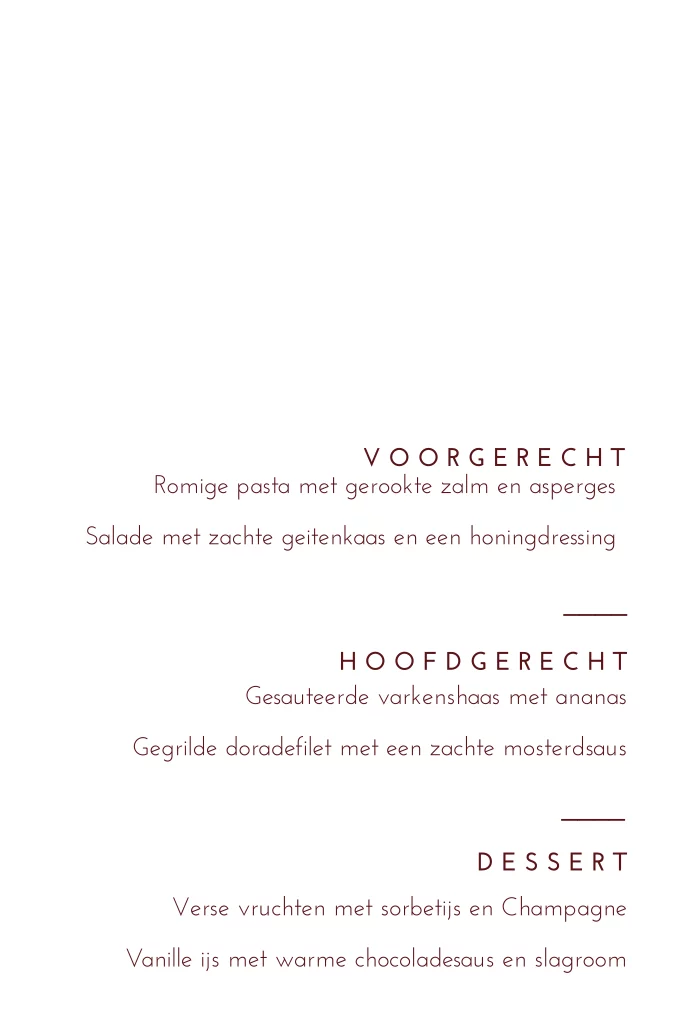 VOORGERECHT
Romige pasta met gerookte zalm en asperges

Salade met zachte geitenkaas en een honingdressing

HOOFDGERECHT
Gesauteerde varkenshaas met ananas

Gegrilde doradefilet met een zachte mosterdsaus

DESSERT
Verse vruchten met sorbetijs en Champagne

Vanille ijs met warme chocoladesaus en slagroom